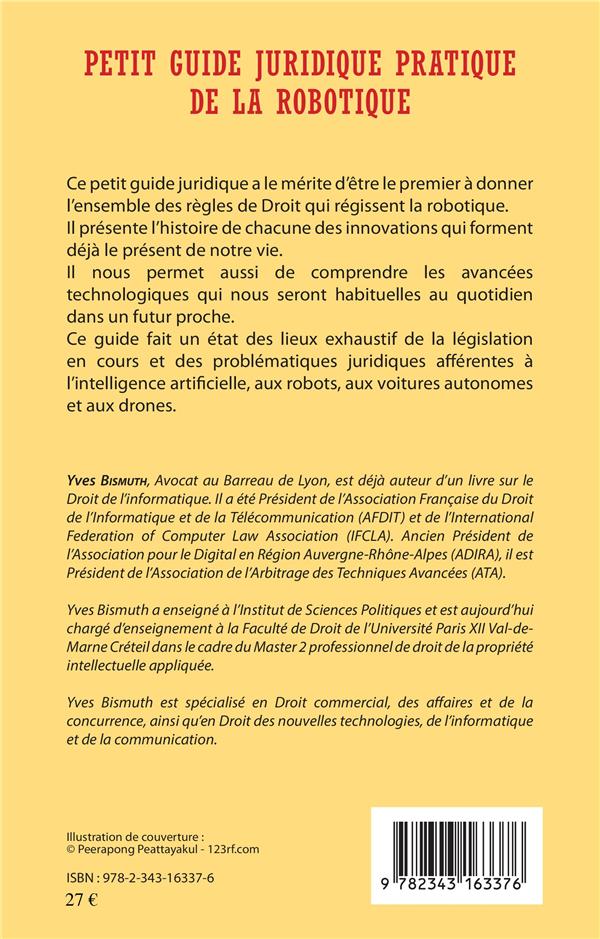 PETIT GUIDE JURIDIQUE PRATIQUE
DE LA ROBOTIQUE

Ce petit guide juridique a le mérite d'être le premier à donner l'ensemble des règles de Droit qui régissent la robotique.
Il présente l'histoire de chacune des innovations qui forment déjà le présent de notre vie.
Il nous permet aussi de comprendre les avancées technologiques qui nous seront habituelles au quotidien dans un futur proche.
Ce guide fait un état des lieux exhaustif de la législation en cours et des problématiques juridiques afférentes à l'intelligence artificielle, aux robots, aux voitures autonomes et aux drones.

Yves Bismuth, Avocat au Barreau de Lyon, est déjà auteur d'un livre sur le Droit de l'informatique. Il a été Président de l'Association Française du Droit de l'Informatique et de la Télécommunication (AFDIT) et de l'International Federation of Computer Law Association (IFCLA). Ancien Président de l'Association pour le Digital en Région Auvergne-Rhône-Alpes (ADIRA), il est Président de l'Association de l'Arbitrage des Techniques Avancées (ATA).

Yves Bismuth a enseigné à l'Institut de Sciences Politiques et est aujourd'hui chargé d'enseignement à la Faculté de Droit de l'Université Paris XII Val-de-Marne Créteil dans le cadre du Master 2 professionnel de droit de la propriété intellectuelle appliquée.

Yves Bismuth est spécialisé en Droit commercial, des affaires et de la concurrence, ainsi qu'en Droit des nouvelles technologies, de l'informatique et de la communication.

Illustration de couverture :
© Peerapong Peattayakul - 123rf.com

ISBN : 978-2-343-16337-6
27 €

9 782343 163376